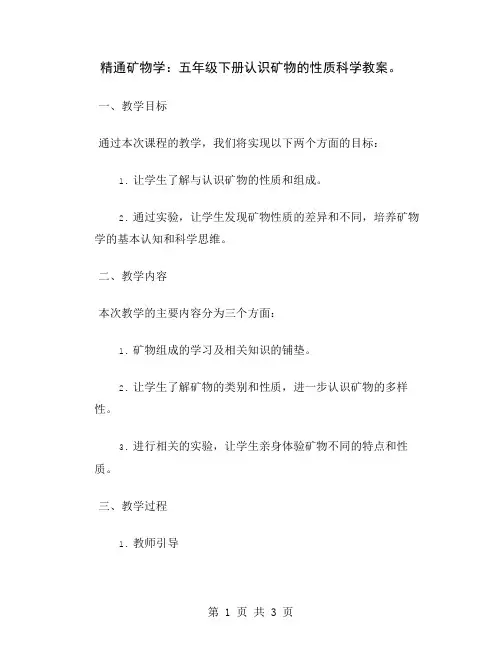 精通矿物学：五年级下册认识矿物的性质科学教案。

一、教学目标

通过本次课程的教学，我们将实现以下两个方面的目标：

1. 让学生了解与认识矿物的性质和组成。

2. 通过实验，让学生发现矿物性质的差异和不同，培养矿物学的基本认知和科学思维。

二、教学内容

本次教学的主要内容分为三个方面：

1. 矿物组成的学习及相关知识的铺垫。

2. 让学生了解矿物的类别和性质，进一步认识矿物的多样性。

3. 进行相关的实验，让学生亲身体验矿物不同的特点和性质。

三、教学过程

1. 教师引导

第 1 页 共 3 页